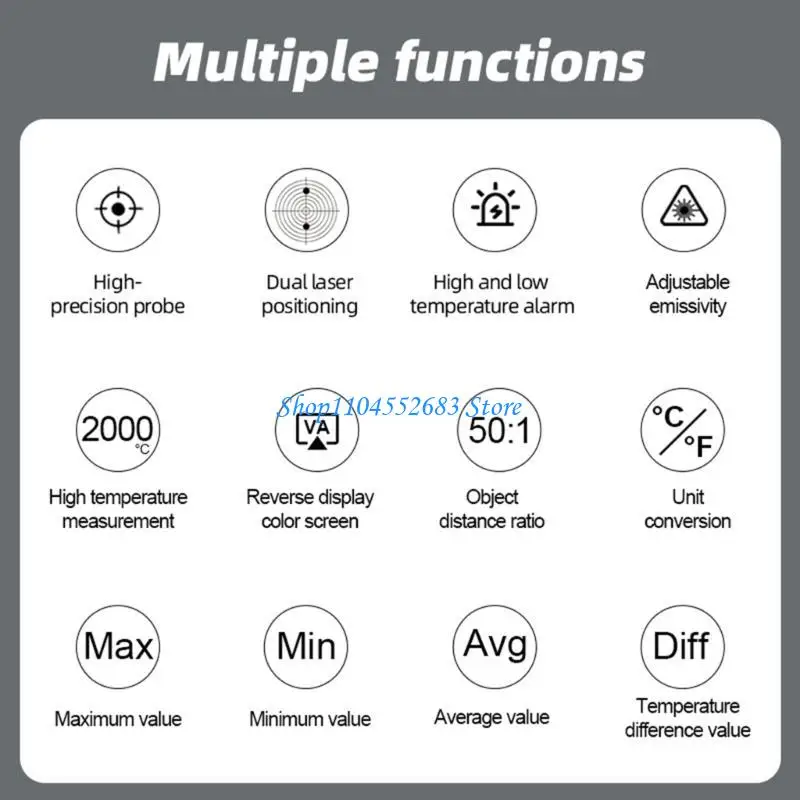 Multiple functions

High-precision probe

Dual laser positioning

High and low temperature alarm

Adjustable emissivity

2000 °C

High temperature measurement

VA

Reverse display color screen

50:1

Object distance ratio

°C/°F

Unit conversion

Max

Maximum value

Min

Minimum value

Avg

Average value

Diff

Temperature difference value

Shop1104552683 Store